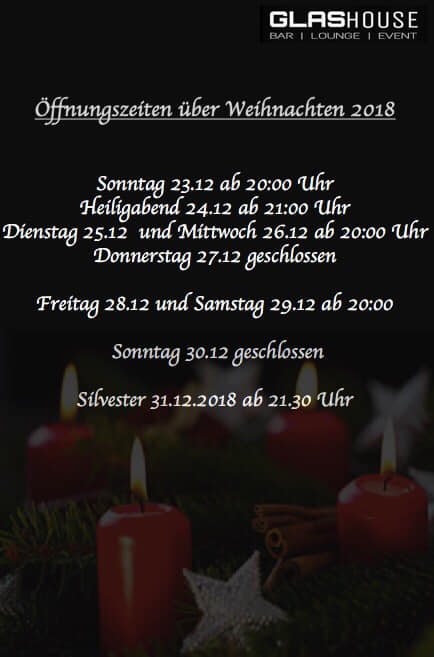 GLASHOUSE
BAR | LOUNGE | EVENT

Öffnungszeiten über Weihnachten 2018

Sonntag 23.12 ab 20:00 Uhr
Heiligabend 24.12 ab 21:00 Uhr
Dienstag 25.12 und Mittwoch 26.12 ab 20:00 Uhr
Donnerstag 27.12 geschlossen

Freitag 28.12 und Samstag 29.12 ab 20:00

Sonntag 30.12 geschlossen

Silvester 31.12.2018 ab 21.30 Uhr